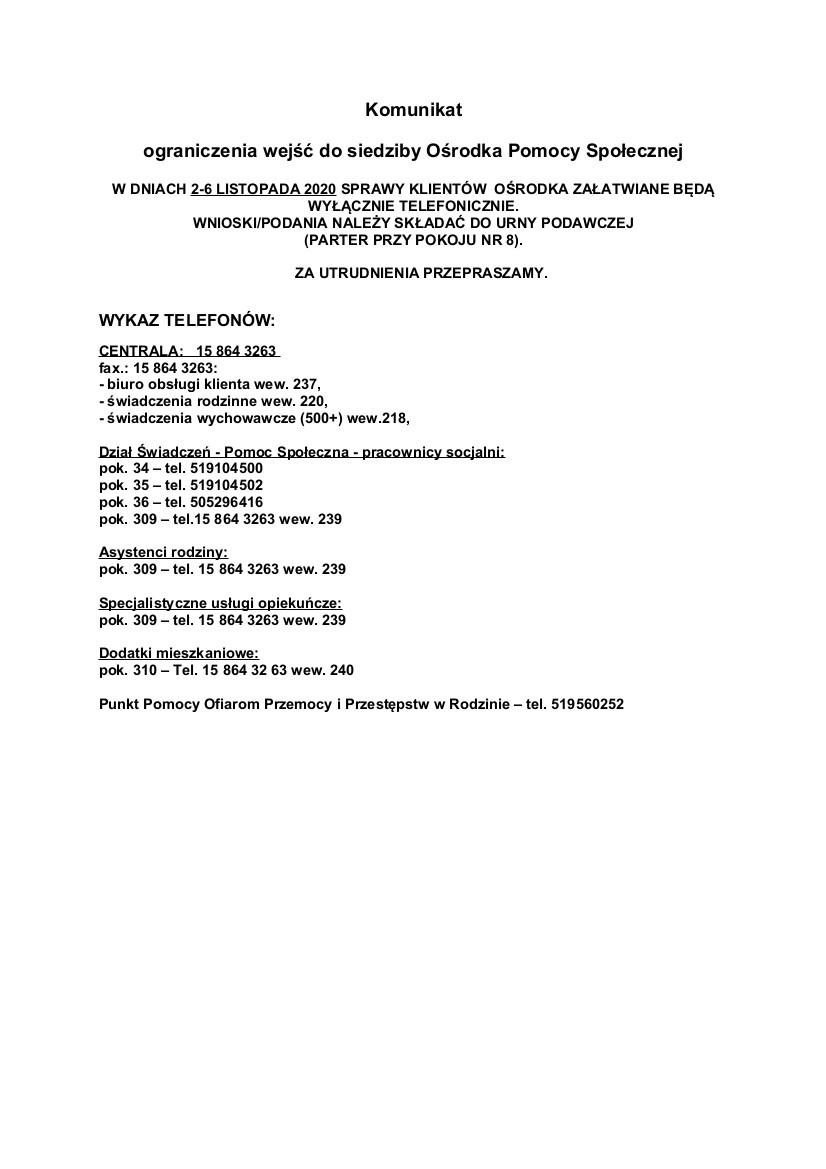 Komunikat

ograniczenia wejść do siedziby Ośrodka Pomocy Społecznej

W DNIACH 2-6 LISTOPADA 2020 SPRAWY KLIENTÓW OŚRODKA ZAŁATWIANE BĘDĄ WYŁĄCZNIE TELEFONICZNIE.
WNIOSKI/PODANIA NALEŻY SKŁADAĆ DO URNY PODAWCZEJ (PARTER PRZY POKOJU NR 8).

ZA UTRUDNIENIA PRZEPRASZAMY.

WYKAZ TELEFONÓW:

CENTRALA: 15 864 3263
fax.: 15 864 3263:
- biuro obsługi klienta wew. 237,
- świadczenia rodzinne wew. 220,
- świadczenia wychowawcze (500+) wew.218,

Dział Świadczeń - Pomoc Społeczna - pracownicy socjalni:
pok. 34 – tel. 519104500
pok. 35 – tel. 519104502
pok. 36 – tel. 505296416
pok. 309 – tel.15 864 3263 wew. 239

Asystenci rodziny:
pok. 309 – tel. 15 864 3263 wew. 239

Specjalistyczne usługi opiekuńcze:
pok. 309 – tel. 15 864 3263 wew. 239

Dodatki mieszkaniowe:
pok. 310 – Tel. 15 864 32 63 wew. 240

Punkt Pomocy Ofiarom Przemocy i Przestępstw w Rodzinie – tel. 519560252